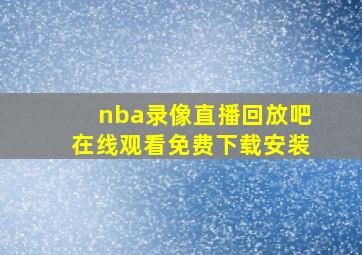 nba录像直播回放吧
在线观看免费下载安装